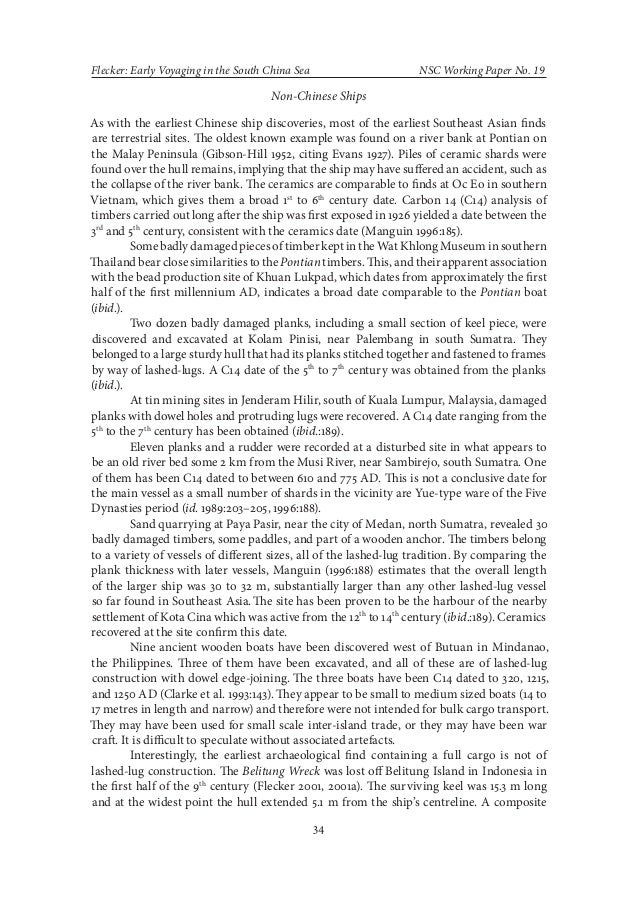 Flecker: Early Voyaging in the South China Sea NSC Working Paper No. 19

Non-Chinese Ships

As with the earliest Chinese ship discoveries, most of the earliest Southeast Asian finds are terrestrial sites. The oldest known example was found on a river bank at Pontian on the Malay Peninsula (Gibson-Hill 1952, citing Evans 1927). Piles of ceramic shards were found over the hull remains, implying that the ship may have suffered an accident, such as the collapse of the river bank. The ceramics are comparable to finds at Oc Eo in southern Vietnam, which gives them a broad $1^{st}$ to $6^{th}$ century date. Carbon 14 (C14) analysis of timbers carried out long after the ship was first exposed in 1926 yielded a date between the $3^{rd}$ and $5^{th}$ century, consistent with the ceramics date (Manguin 1996:185).

Some badly damaged pieces of timber kept in the Wat Khlong Museum in southern Thailand bear close similarities to the Pontian timbers. This, and their apparent association with the bead production site of Khuan Lukpad, which dates from approximately the first half of the first millennium AD, indicates a broad date comparable to the Pontian boat (ibid.).

Two dozen badly damaged planks, including a small section of keel piece, were discovered and excavated at Kolam Pinisi, near Palembang in south Sumatra. They belonged to a large sturdy hull that had its planks stitched together and fastened to frames by way of lashed-lugs. A C14 date of the $5^{th}$ to $7^{th}$ century was obtained from the planks (ibid.).

At tin mining sites in Jenderam Hilir, south of Kuala Lumpur, Malaysia, damaged planks with dowel holes and protruding lugs were recovered. A C14 date ranging from the $5^{th}$ to the $7^{th}$ century has been obtained (ibid.:189).

Eleven planks and a rudder were recorded at a disturbed site in what appears to be an old river bed some 2 km from the Musi River, near Sambirejo, south Sumatra. One of them has been C14 dated to between 610 and 775 AD. This is not a conclusive date for the main vessel as a small number of shards in the vicinity are Yue-type ware of the Five Dynasties period (id. 1989:203–205, 1996:188).

Sand quarrying at Paya Pasir, near the city of Medan, north Sumatra, revealed 30 badly damaged timbers, some paddles, and part of a wooden anchor. The timbers belong to a variety of vessels of different sizes, all of the lashed-lug tradition. By comparing the plank thickness with later vessels, Manguin (1996:188) estimates that the overall length of the larger ship was 30 to 32 m, substantially larger than any other lashed-lug vessel so far found in Southeast Asia. The site has been proven to be the harbour of the nearby settlement of Kota Cina which was active from the $12^{th}$ to $14^{th}$ century (ibid.:189). Ceramics recovered at the site confirm this date.

Nine ancient wooden boats have been discovered west of Butuan in Mindanao, the Philippines. Three of them have been excavated, and all of these are of lashed-lug construction with dowel edge-joining. The three boats have been C14 dated to 320, 1215, and 1250 AD (Clarke et al. 1993:143). They appear to be small to medium sized boats (14 to 17 metres in length and narrow) and therefore were not intended for bulk cargo transport. They may have been used for small scale inter-island trade, or they may have been war craft. It is difficult to speculate without associated artefacts.

Interestingly, the earliest archaeological find containing a full cargo is not of lashed-lug construction. The Belitung Wreck was lost off Belitung Island in Indonesia in the first half of the $9^{th}$ century (Flecker 2001, 2001a). The surviving keel was 15.3 m long and at the widest point the hull extended 5.1 m from the ship's centreline. A composite

34